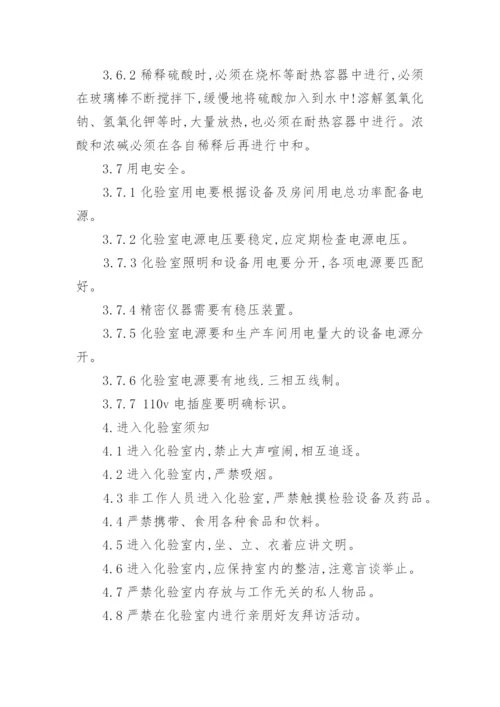 3.6.2 稀释硫酸时,必须在烧杯等耐热容器中进行,必须在玻璃棒不断搅拌下,缓慢地将硫酸加入到水中!溶解氢氧化钠、氢氧化钾等时,大量放热,也必须在耐热容器中进行。浓酸和浓碱必须在各自稀释后再进行中和。

3.7 用电安全。

3.7.1 化验室用电要根据设备及房间用电总功率配备电源。

3.7.2 化验室电源电压要稳定,应定期检查电源电压。

3.7.3 化验室照明和设备用电要分开,各项电源要匹配好。

3.7.4 精密仪器需要有稳压装置。

3.7.5 化验室电源要和生产车间用电量大的设备电源分开。

3.7.6 化验室电源要有地线.三相五线制。

3.7.7 110v 电插座要明确标识。

4.进入化验室须知

4.1 进入化验室内,禁止大声喧闹,相互追逐。

4.2 进入化验室内,严禁吸烟。

4.3 非工作人员进入化验室,严禁触摸检验设备及药品。

4.4 严禁携带、食用各种食品和饮料。

4.5 进入化验室内,坐、立、衣着应讲文明。

4.6 进入化验室内,应保持室内的整洁,注意言谈举止。

4.7 严禁化验室内存放与工作无关的私人物品。

4.8 严禁在化验室内进行亲朋好友拜访活动。